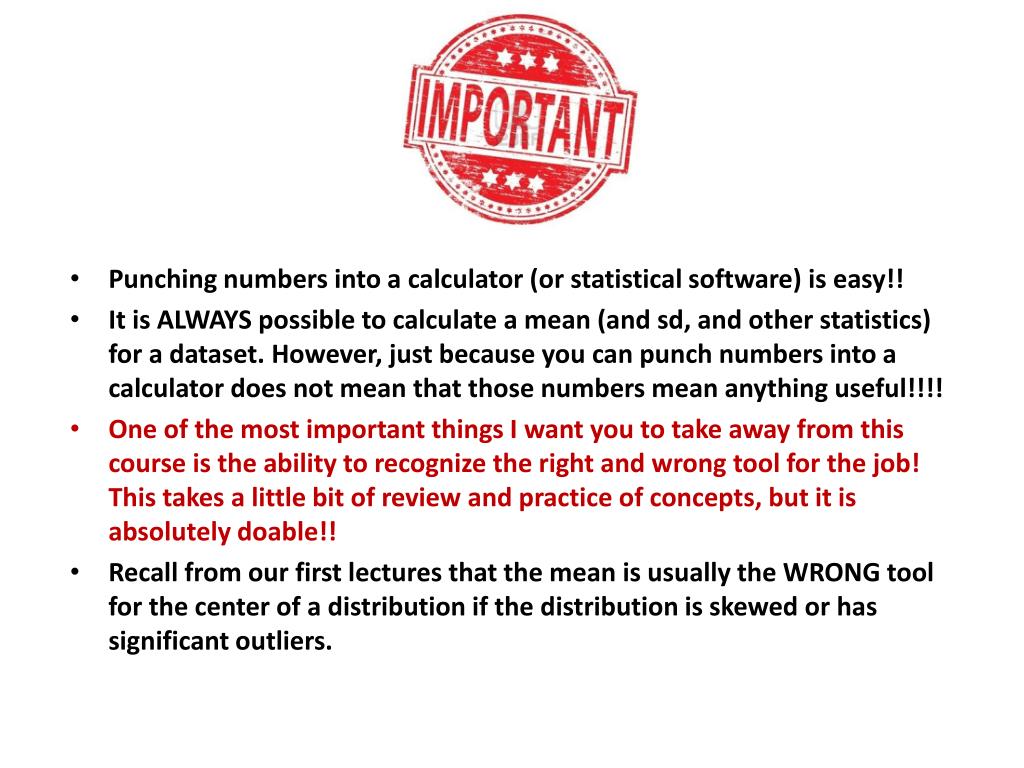 IMPORTANT

• Punching numbers into a calculator (or statistical software) is easy!!
• It is ALWAYS possible to calculate a mean (and sd, and other statistics) for a dataset. However, just because you can punch numbers into a calculator does not mean that those numbers mean anything useful!!!!
• One of the most important things I want you to take away from this course is the ability to recognize the right and wrong tool for the job! This takes a little bit of review and practice of concepts, but it is absolutely doable!!
• Recall from our first lectures that the mean is usually the WRONG tool for the center of a distribution if the distribution is skewed or has significant outliers.